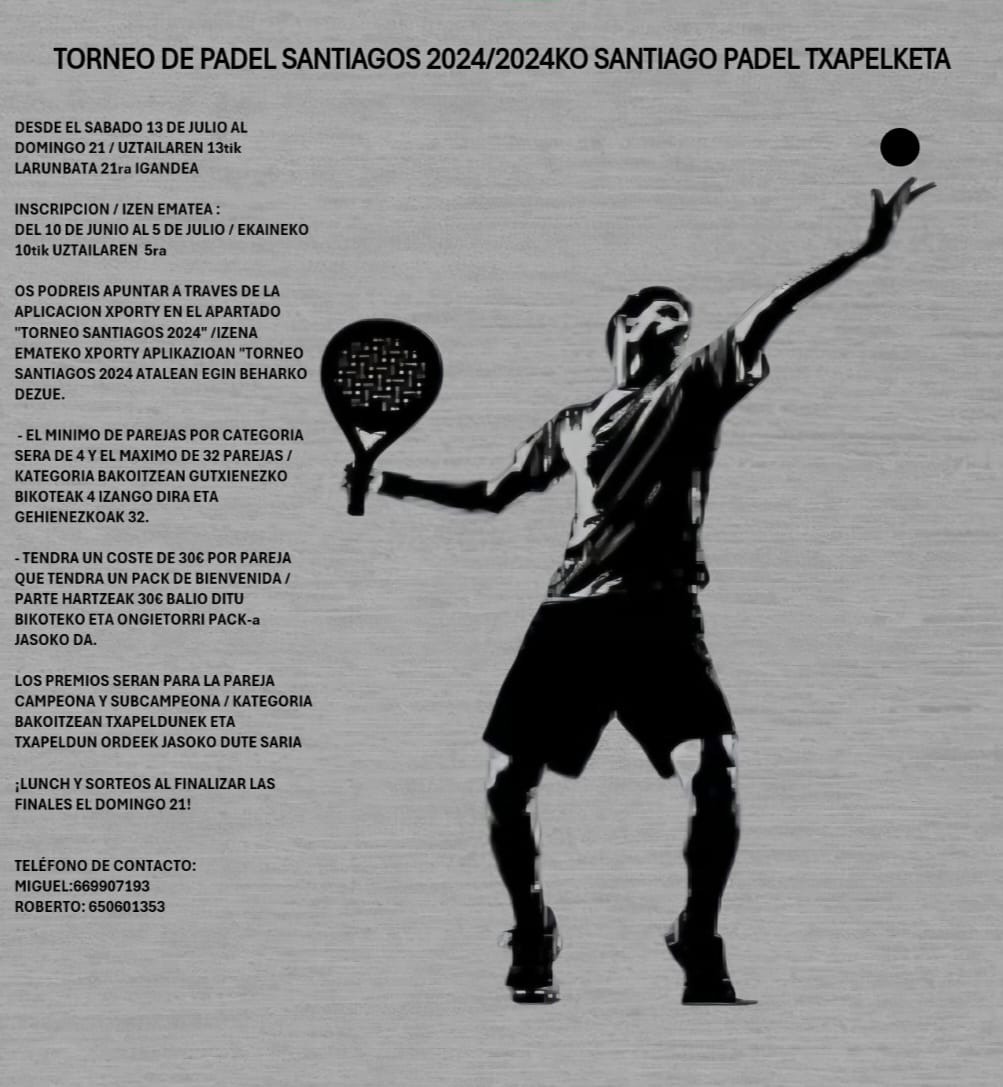 TORNEO DE PADEL SANTIAGOS 2024/2024KO SANTIAGO PADEL TXAPELKETA

DESDE EL SABADO 13 DE JULIO AL DOMINGO 21 / UZTAILAREN 13tik LARUNBATA 21ra IGANDEA

INSCRIPCION / IZEN EMATEA : DEL 10 DE JUNIO AL 5 DE JULIO / EKAINEKO 10tik UZTAILAREN 5ra

OS PODREIS APUNTAR A TRAVES DE LA APLICACION XPORTY EN EL APARTADO "TORNEO SANTIAGOS 2024" /IZENA EMATEKO XPORTY APLIKAZIOAN "TORNEO SANTIAGOS 2024 ATALEAN EGIN BEHARKO DEZUE.

- EL MINIMO DE PAREJAS POR CATEGORIA SERA DE 4 Y EL MAXIMO DE 32 PAREJAS / KATEGORIA BAKOITZEAN GUTXIENEZKO BIKOTEAK 4 IZANGO DIRA ETA GEHIENEZKOAK 32.

- TENDRA UN COSTE DE 30€ POR PAREJA QUE TENDRA UN PACK DE BIENVENIDA / PARTE HARTZEAK 30€ BALIO DITU BIKOTEKO ETA ONGIETORRI PACK-a JASOKO DA.

LOS PREMIOS SERAN PARA LA PAREJA CAMPEONA Y SUBCAMPEONA / KATEGORIA BAKOITZEAN TXAPELDUNEK ETA TXAPELDUN ORDEEK JASOKO DUTE SARIA

¡LUNCH Y SORTEOS AL FINALIZAR LAS FINALES EL DOMINGO 21!

TELÉFONO DE CONTACTO:
MIGUEL:669907193
ROBERTO: 650601353